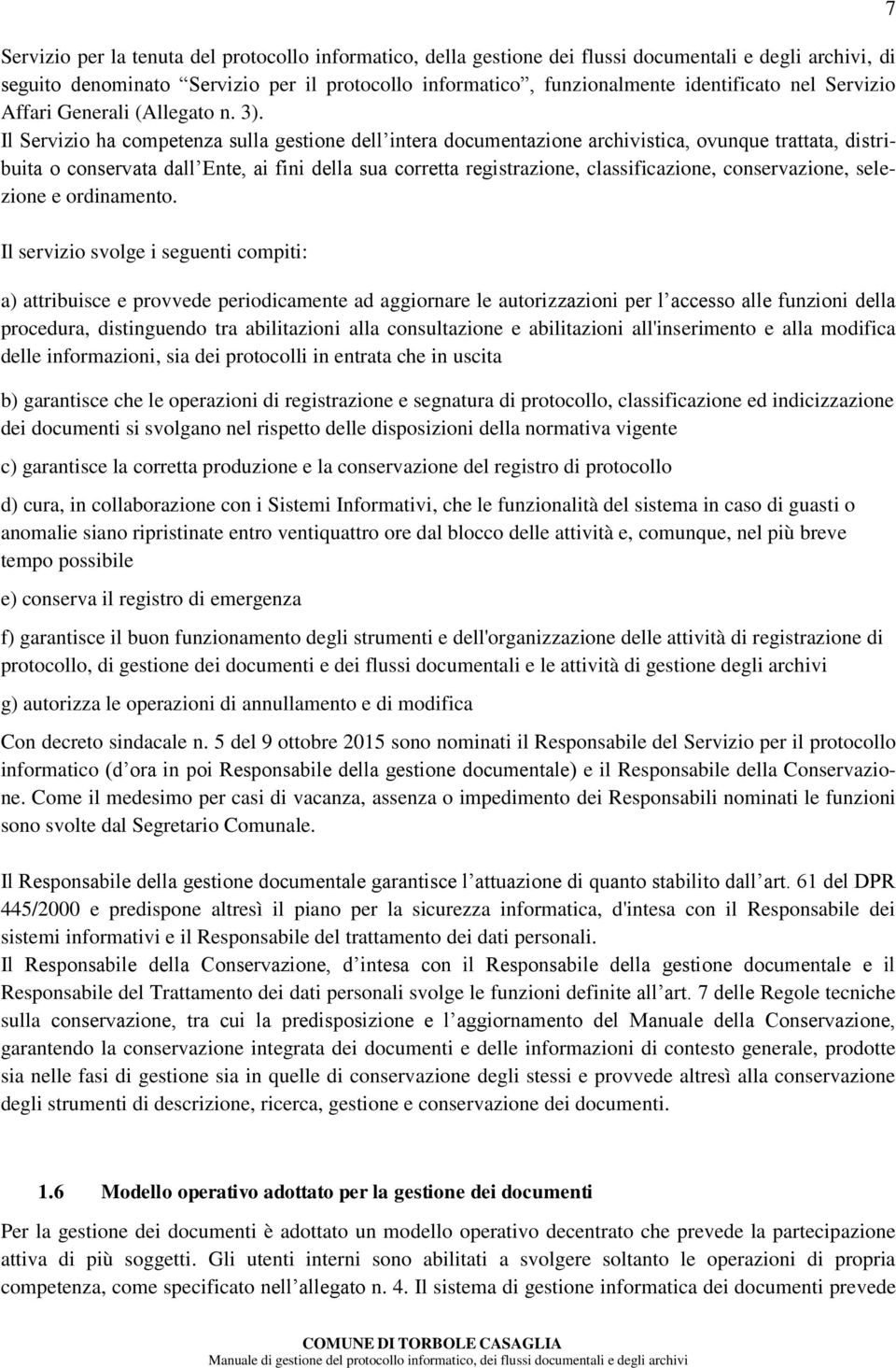 7

Servizio per la tenuta del protocollo informatico, della gestione dei flussi documentali e degli archivi, di seguito denominato “Servizio per il protocollo informatico”, funzionalmente identificato nel Servizio Affari Generali (Allegato n. 3).
Il Servizio ha competenza sulla gestione dell’intera documentazione archivistica, ovunque trattata, distribuita o conservata dall’Ente, ai fini della sua corretta registrazione, classificazione, conservazione, selezione e ordinamento.

Il servizio svolge i seguenti compiti:

a) attribuisce e provvede periodicamente ad aggiornare le autorizzazioni per l’accesso alle funzioni della procedura, distinguendo tra abilitazioni alla consultazione e abilitazioni all'inserimento e alla modifica delle informazioni, sia dei protocolli in entrata che in uscita

b) garantisce che le operazioni di registrazione e segnatura di protocollo, classificazione ed indicizzazione dei documenti si svolgano nel rispetto delle disposizioni della normativa vigente

c) garantisce la corretta produzione e la conservazione del registro di protocollo

d) cura, in collaborazione con i Sistemi Informativi, che le funzionalità del sistema in caso di guasti o anomalie siano ripristinate entro ventiquattro ore dal blocco delle attività e, comunque, nel più breve tempo possibile

e) conserva il registro di emergenza

f) garantisce il buon funzionamento degli strumenti e dell'organizzazione delle attività di registrazione di protocollo, di gestione dei documenti e dei flussi documentali e le attività di gestione degli archivi

g) autorizza le operazioni di annullamento e di modifica

Con decreto sindacale n. 5 del 9 ottobre 2015 sono nominati il Responsabile del Servizio per il protocollo informatico (d’ora in poi Responsabile della gestione documentale) e il Responsabile della Conservazione. Come il medesimo per casi di vacanza, assenza o impedimento dei Responsabili nominati le funzioni sono svolte dal Segretario Comunale.

Il Responsabile della gestione documentale garantisce l’attuazione di quanto stabilito dall’art. 61 del DPR 445/2000 e predispone altresì il piano per la sicurezza informatica, d'intesa con il Responsabile dei sistemi informativi e il Responsabile del trattamento dei dati personali.
Il Responsabile della Conservazione, d’intesa con il Responsabile della gestione documentale e il Responsabile del Trattamento dei dati personali svolge le funzioni definite all’art. 7 delle Regole tecniche sulla conservazione, tra cui la predisposizione e l’aggiornamento del Manuale della Conservazione, garantendo la conservazione integrata dei documenti e delle informazioni di contesto generale, prodotte sia nelle fasi di gestione sia in quelle di conservazione degli stessi e provvede altresì alla conservazione degli strumenti di descrizione, ricerca, gestione e conservazione dei documenti.

1.6 Modello operativo adottato per la gestione dei documenti

Per la gestione dei documenti è adottato un modello operativo decentrato che prevede la partecipazione attiva di più soggetti. Gli utenti interni sono abilitati a svolgere soltanto le operazioni di propria competenza, come specificato nell’allegato n. 4. Il sistema di gestione informatica dei documenti prevede

COMUNE DI TORBOLE CASAGLIA
Manuale di gestione del protocollo informatico, dei flussi documentali e degli archivi